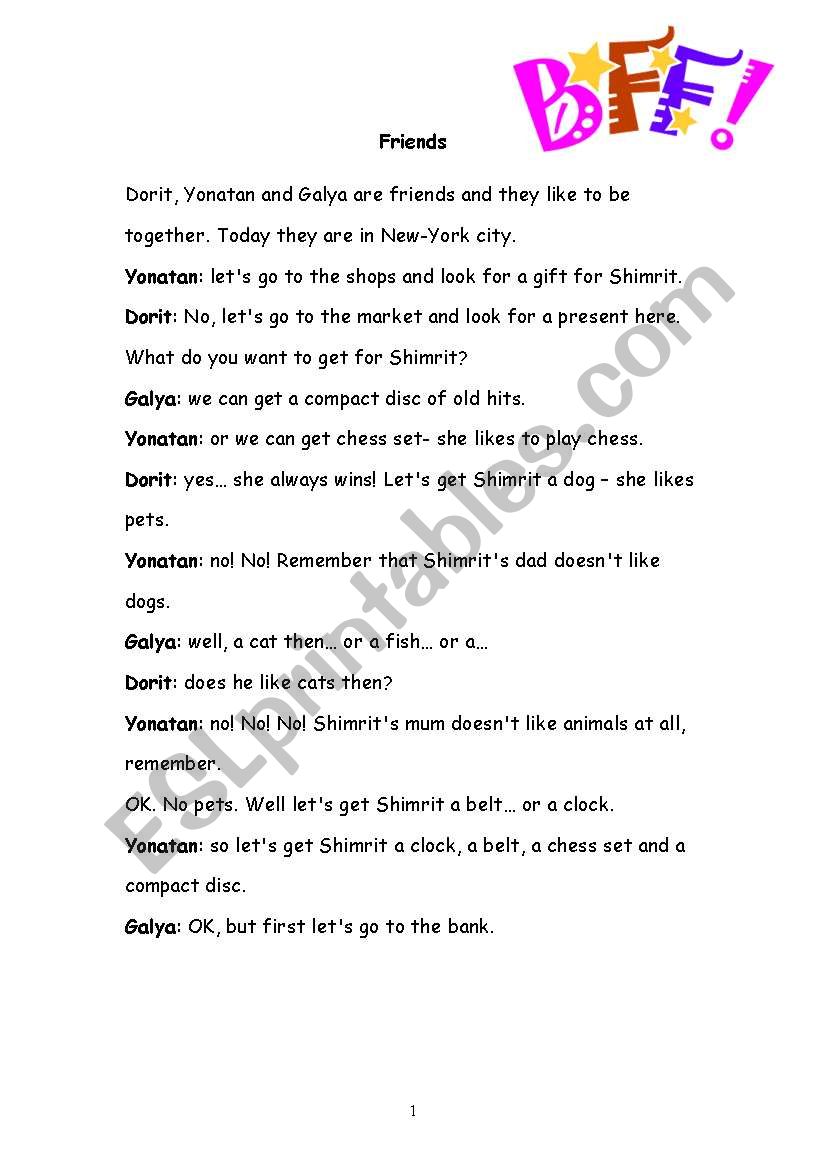 BFF!

Friends

Dorit, Yonatan and Galya are friends and they like to be together. Today they are in New-York city.

Yonatan: let's go to the shops and look for a gift for Shimrit.

Dorit: No, let's go to the market and look for a present here. What do you want to get for Shimrit?

Galya: we can get a compact disc of old hits.

Yonatan: or we can get chess set- she likes to play chess.

Dorit: yes… she always wins! Let's get Shimrit a dog – she likes pets.

Yonatan: no! No! Remember that Shimrit's dad doesn't like dogs.

Galya: well, a cat then… or a fish… or a…

Dorit: does he like cats then?

Yonatan: no! No! No! Shimrit's mum doesn't like animals at all, remember.

OK. No pets. Well let's get Shimrit a belt… or a clock.

Yonatan: so let's get Shimrit a clock, a belt, a chess set and a compact disc.

Galya: OK, but first let's go to the bank.

ESLprintables.com

1